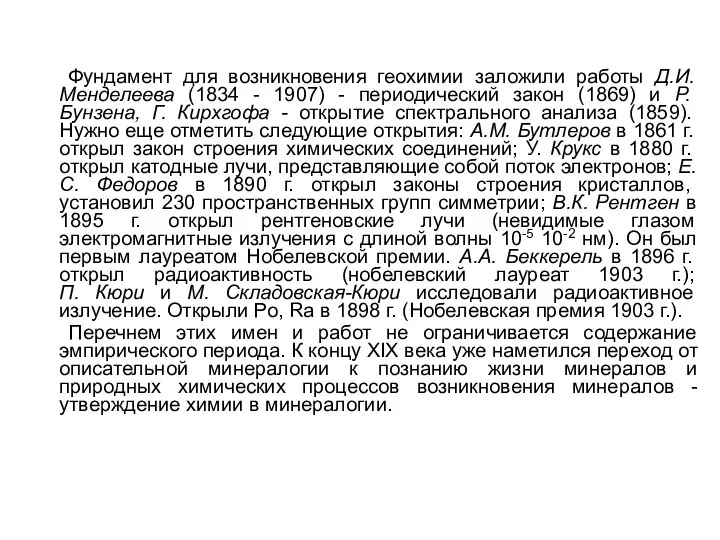 Фундамент для возникновения геохимии заложили работы Д.И. Менделеева (1834 - 1907) - периодический закон (1869) и Р. Бунзена, Г. Кирхгофа - открытие спектрального анализа (1859). Нужно еще отметить следующие открытия: А.М. Бутлеров в 1861 г. открыл закон строения химических соединений; У. Крукс в 1880 г. открыл катодные лучи, представляющие собой поток электронов; Е. С. Федоров в 1890 г. открыл законы строения кристаллов, установил 230 пространственных групп симметрии; В.К. Рентген в 1895 г. открыл рентгеновские лучи (невидимые глазом электромагнитные излучения с длиной волны $10^{-5}$ $10^{-2}$ нм). Он был первым лауреатом Нобелевской премии. А.А. Беккерель в 1896 г. открыл радиоактивность (нобелевский лауреат 1903 г.); П. Кюри и М. Складовская-Кюри исследовали радиоактивное излучение. Открыли Po, Ra в 1898 г. (Нобелевская премия 1903 г.).

Перечнем этих имен и работ не ограничивается содержание эмпирического периода. К концу XIX века уже наметился переход от описательной минералогии к познанию жизни минералов и природных химических процессов возникновения минералов - утверждение химии в минералогии.